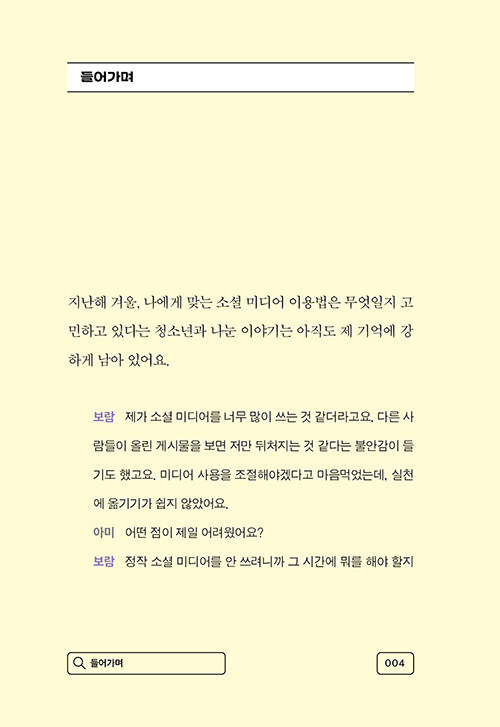 들어가며

지난해 겨울, 나에게 맞는 소셜 미디어 이용법은 무엇일지 고민하고 있다는 청소년과 나눈 이야기는 아직도 제 기억에 강하게 남아 있어요.

보람 제가 소셜 미디어를 너무 많이 쓰는 것 같더라고요. 다른 사람들이 올린 게시물을 보면 저만 뒤처지는 것 같다는 불안감이 들기도 했고요. 미디어 사용을 조절해야겠다고 마음먹었는데, 실천에 옮기기가 쉽지 않았어요.

아미 어떤 점이 제일 어려웠어요?

보람 정작 소셜 미디어를 안 쓰려니까 그 시간에 뭐를 해야 할지

들어가며

004